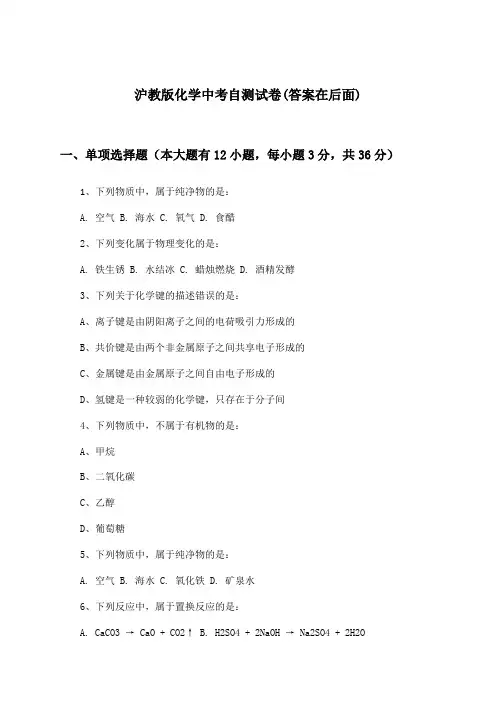 沪教版化学中考自测试卷(答案在后面)

一、单项选择题（本大题有12小题，每小题3分，共36分）

1、下列物质中，属于纯净物的是：

A. 空气 B. 海水 C. 氧气 D. 食醋

2、下列变化属于物理变化的是：

A. 铁生锈 B. 水结冰 C. 蜡烛燃烧 D. 酒精发酵

3、下列关于化学键的描述错误的是：

A、离子键是由阴阳离子之间的电荷吸引力形成的

B、共价键是由两个非金属原子之间共享电子形成的

C、金属键是由金属原子之间自由电子形成的

D、氢键是一种较弱的化学键，只存在于分子间

4、下列物质中，不属于有机物的是：

A、甲烷

B、二氧化碳

C、乙醇

D、葡萄糖

5、下列物质中，属于纯净物的是：

A. 空气 B. 海水 C. 氧化铁 D. 矿泉水

6、下列反应中，属于置换反应的是：

A. CaCO3 → CaO + CO2↑ B. H2SO4 + 2NaOH → Na2SO4 + 2H2O